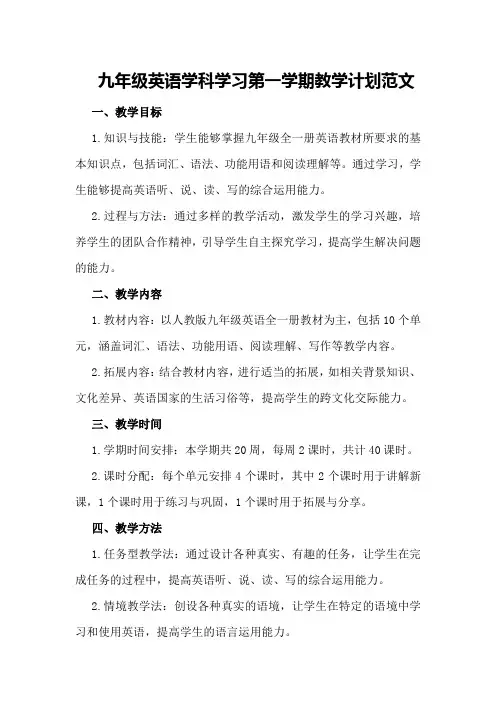 九年级英语学科学习第一学期教学计划范文

一、教学目标

1.知识与技能：学生能够掌握九年级全一册英语教材所要求的基本知识点，包括词汇、语法、功能用语和阅读理解等。通过学习，学生能够提高英语听、说、读、写的综合运用能力。

2.过程与方法：通过多样的教学活动，激发学生的学习兴趣，培养学生的团队合作精神，引导学生自主探究学习，提高学生解决问题的能力。

二、教学内容

1.教材内容：以人教版九年级英语全一册教材为主，包括10个单元，涵盖词汇、语法、功能用语、阅读理解、写作等教学内容。

2.拓展内容：结合教材内容，进行适当的拓展，如相关背景知识、文化差异、英语国家的生活习俗等，提高学生的跨文化交际能力。

三、教学时间

1.学期时间安排：本学期共20周，每周2课时，共计40课时。

2.课时分配：每个单元安排4个课时，其中2个课时用于讲解新课，1个课时用于练习与巩固，1个课时用于拓展与分享。

四、教学方法

1.任务型教学法：通过设计各种真实、有趣的任务，让学生在完成任务的过程中，提高英语听、说、读、写的综合运用能力。

2.情境教学法：创设各种真实的语境，让学生在特定的语境中学习和使用英语，提高学生的语言运用能力。